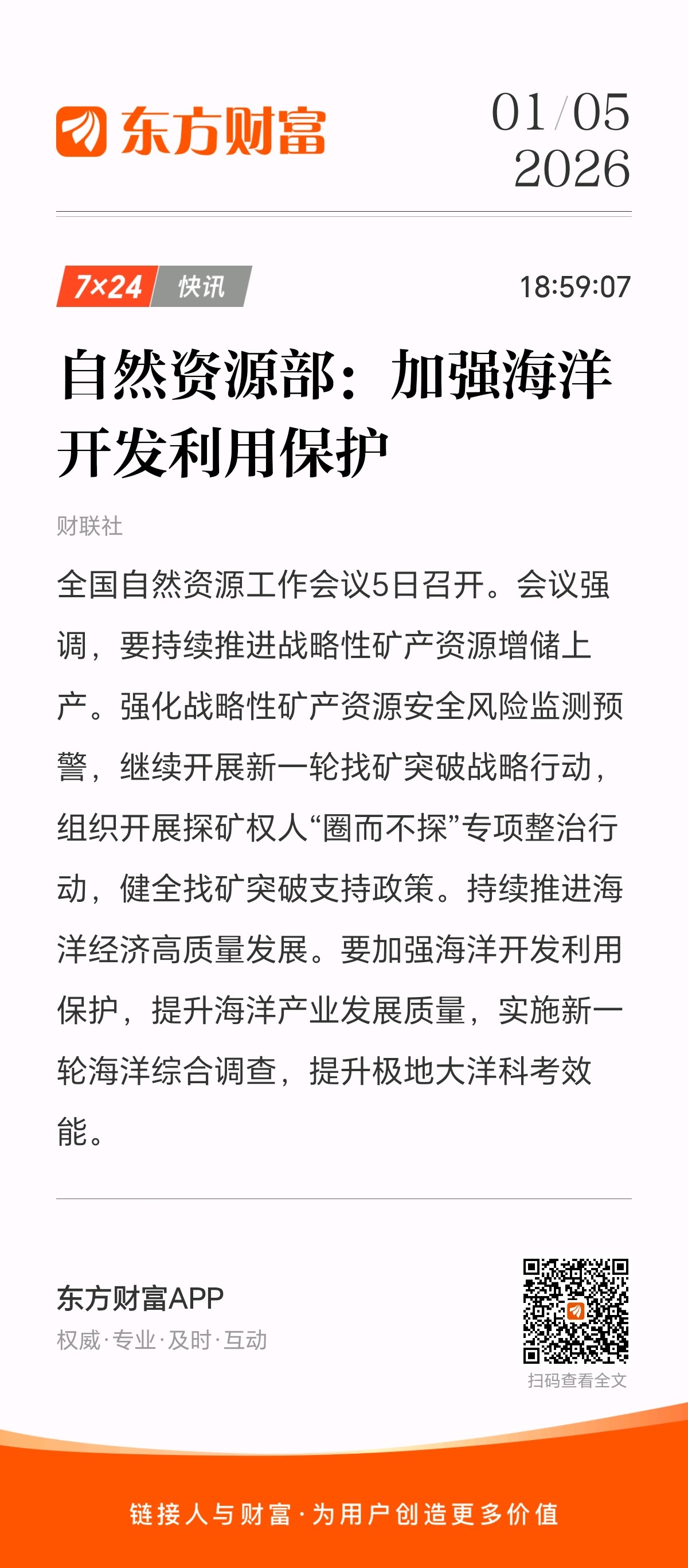 东方财富

01/05
2026

7×24 快讯

18:59:07

自然资源部：加强海洋开发利用保护

财联社

全国自然资源工作会议5日召开。会议强调，要持续推进战略性矿产资源增储上产。强化战略性矿产资源安全风险监测预警，继续开展新一轮找矿突破战略行动，组织开展探矿权人“圈而不探”专项整治行动，健全找矿突破支持政策。持续推进海洋经济高质量发展。要加强海洋开发利用保护，提升海洋产业发展质量，实施新一轮海洋综合调查，提升极地大洋科考效能。

东方财富APP
权威·专业·及时·互动

扫码查看全文

链接人与财富·为用户创造更多价值